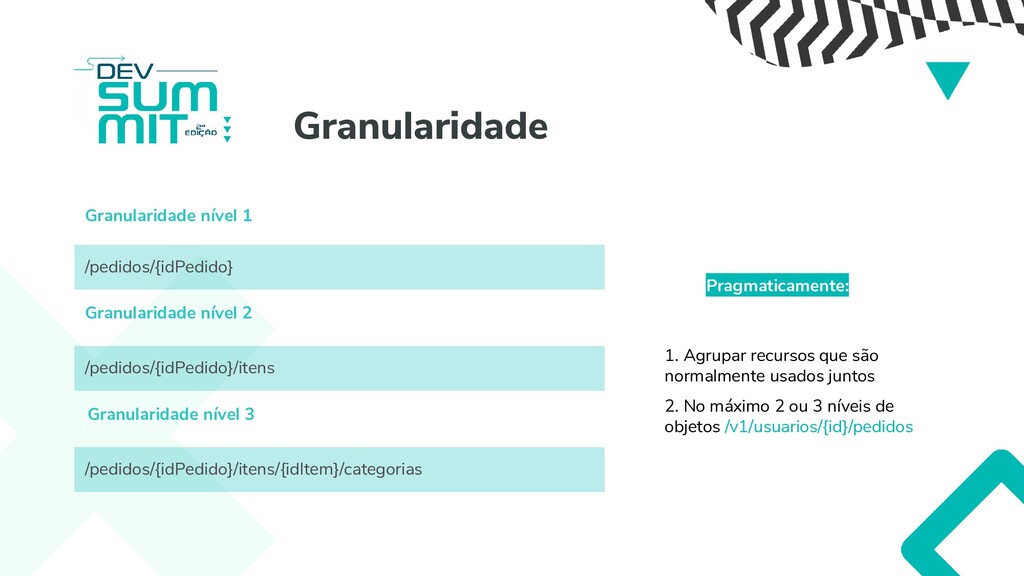 DEV SUMMIT 2ª EDIÇÃO

Granularidade

Granularidade nível 1

/pedidos/{idPedido}

Granularidade nível 2

/pedidos/{idPedido}/itens

Granularidade nível 3

/pedidos/{idPedido}/itens/{idItem}/categorias

Pragmaticamente:

1. Agrupar recursos que são normalmente usados juntos

2. No máximo 2 ou 3 níveis de objetos /v1/usuarios/{id}/pedidos